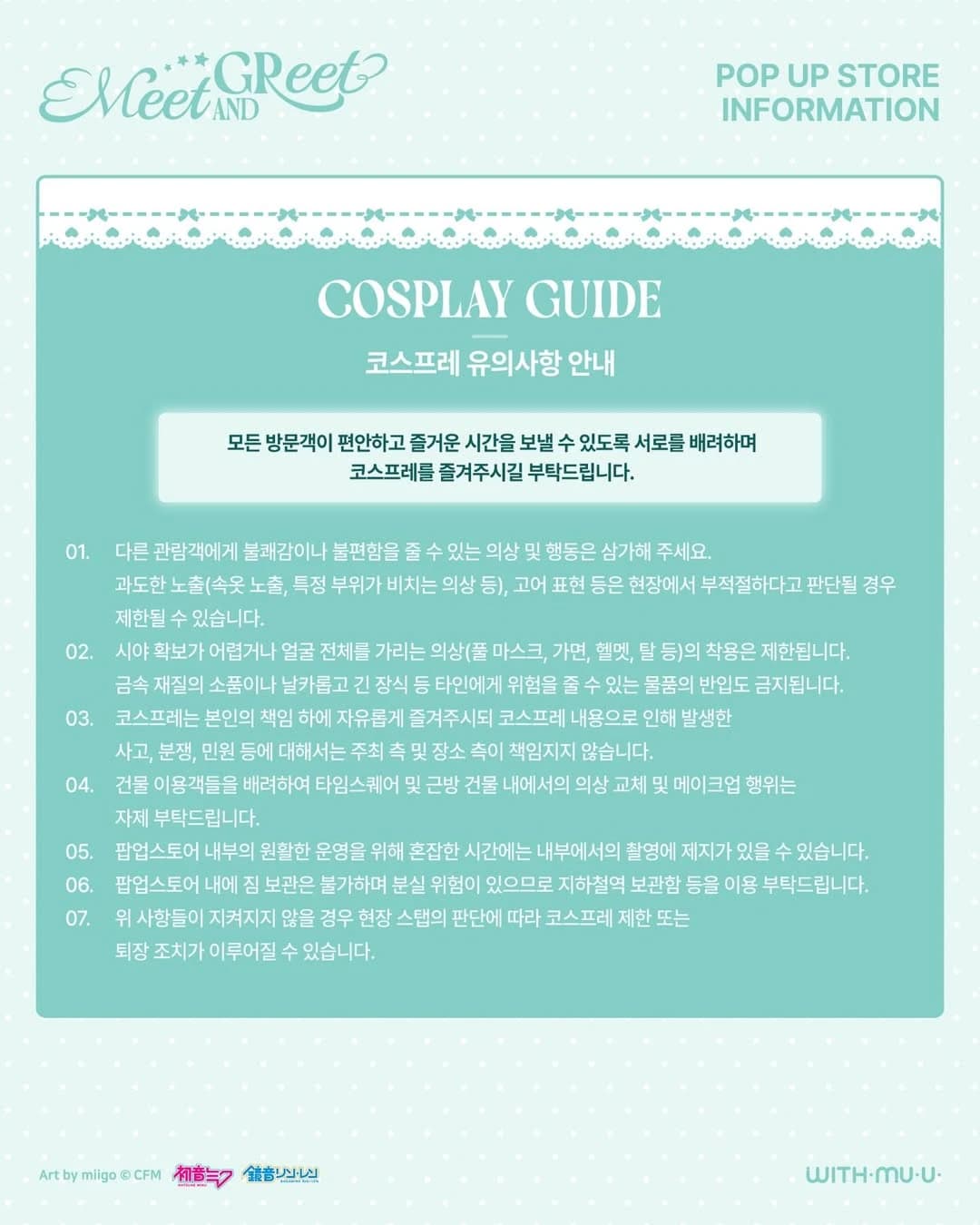 Meet AND GReet

POP UP STORE INFORMATION

COSPLAY GUIDE

코스프레 유의사항 안내

모든 방문객이 편안하고 즐거운 시간을 보낼 수 있도록 서로를 배려하며 코스프레를 즐겨주시길 부탁드립니다.

01. 다른 관람객에게 불쾌감이나 불편함을 줄 수 있는 의상 및 행동은 삼가해 주세요. 과도한 노출(속옷 노출, 특정 부위가 비치는 의상 등), 고어 표현 등은 현장에서 부적절하다고 판단될 경우 제한될 수 있습니다.

02. 시야 확보가 어렵거나 얼굴 전체를 가리는 의상(풀 마스크, 가면, 헬멧, 탈 등)의 착용은 제한됩니다. 금속 재질의 소품이나 날카롭고 긴 장식 등 타인에게 위험을 줄 수 있는 물품의 반입도 금지됩니다.

03. 코스프레는 본인의 책임 하에 자유롭게 즐겨주시되 코스프레 내용으로 인해 발생한 사고, 분쟁, 민원 등에 대해서는 주최 측 및 장소 측이 책임지지 않습니다.

04. 건물 이용객들을 배려하여 타임스퀘어 및 근방 건물 내에서의 의상 교체 및 메이크업 행위는 자제 부탁드립니다.

05. 팝업스토어 내부의 원활한 운영을 위해 혼잡한 시간에는 내부에서의 촬영에 제지가 있을 수 있습니다.

06. 팝업스토어 내에 짐 보관은 불가하며 분실 위험이 있으므로 지하철역 보관함 등을 이용 부탁드립니다.

07. 위 사항들이 지켜지지 않을 경우 현장 스탭의 판단에 따라 코스프레 제한 또는 퇴장 조치가 이루어질 수 있습니다.

Art by miigo © CFM 初音ミク 鏡音リン・レン

WITH·MU·U·